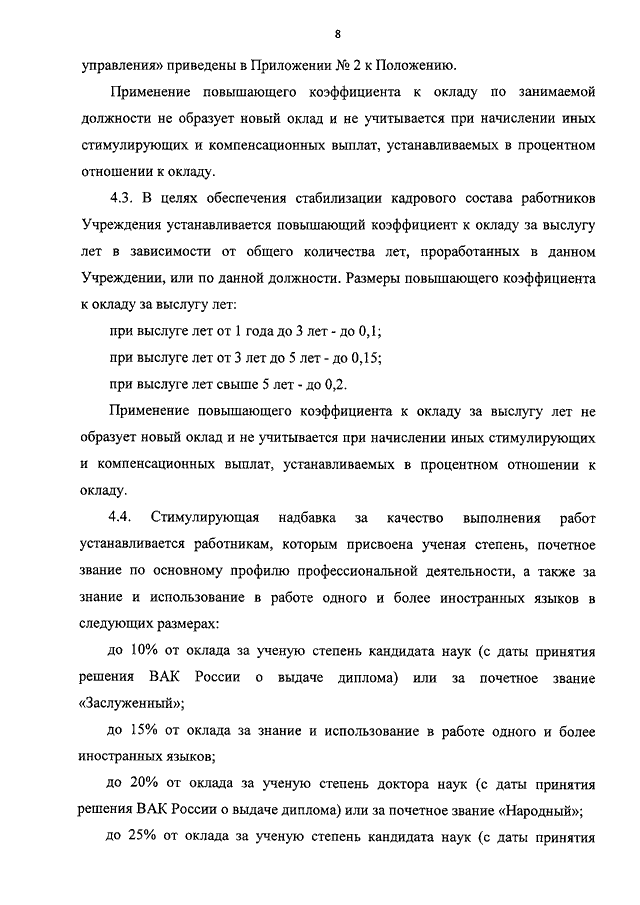 8

управления» приведены в Приложении № 2 к Положению.

Применение повышающего коэффициента к окладу по занимаемой должности не образует новый оклад и не учитывается при начислении иных стимулирующих и компенсационных выплат, устанавливаемых в процентном отношении к окладу.

4.3. В целях обеспечения стабилизации кадрового состава работников Учреждения устанавливается повышающий коэффициент к окладу за выслугу лет в зависимости от общего количества лет, проработанных в данном Учреждении, или по данной должности. Размеры повышающего коэффициента к окладу за выслугу лет:

при выслуге лет от 1 года до 3 лет - до 0,1;

при выслуге лет от 3 лет до 5 лет - до 0,15;

при выслуге лет свыше 5 лет - до 0,2.

Применение повышающего коэффициента к окладу за выслугу лет не образует новый оклад и не учитывается при начислении иных стимулирующих и компенсационных выплат, устанавливаемых в процентном отношении к окладу.

4.4. Стимулирующая надбавка за качество выполнения работ устанавливается работникам, которым присвоена ученая степень, почетное звание по основному профилю профессиональной деятельности, а также за знание и использование в работе одного и более иностранных языков в следующих размерах:

до 10% от оклада за ученую степень кандидата наук (с даты принятия решения ВАК России о выдаче диплома) или за почетное звание «Заслуженный»;

до 15% от оклада за знание и использование в работе одного и более иностранных языков;

до 20% от оклада за ученую степень доктора наук (с даты принятия решения ВАК России о выдаче диплома) или за почетное звание «Народный»;

до 25% от оклада за ученую степень кандидата наук (с даты принятия